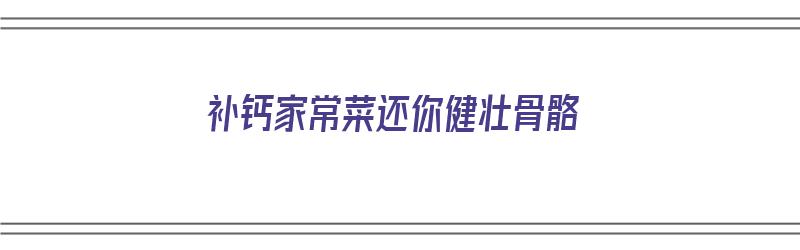 补钙家常菜还你健壮骨骼